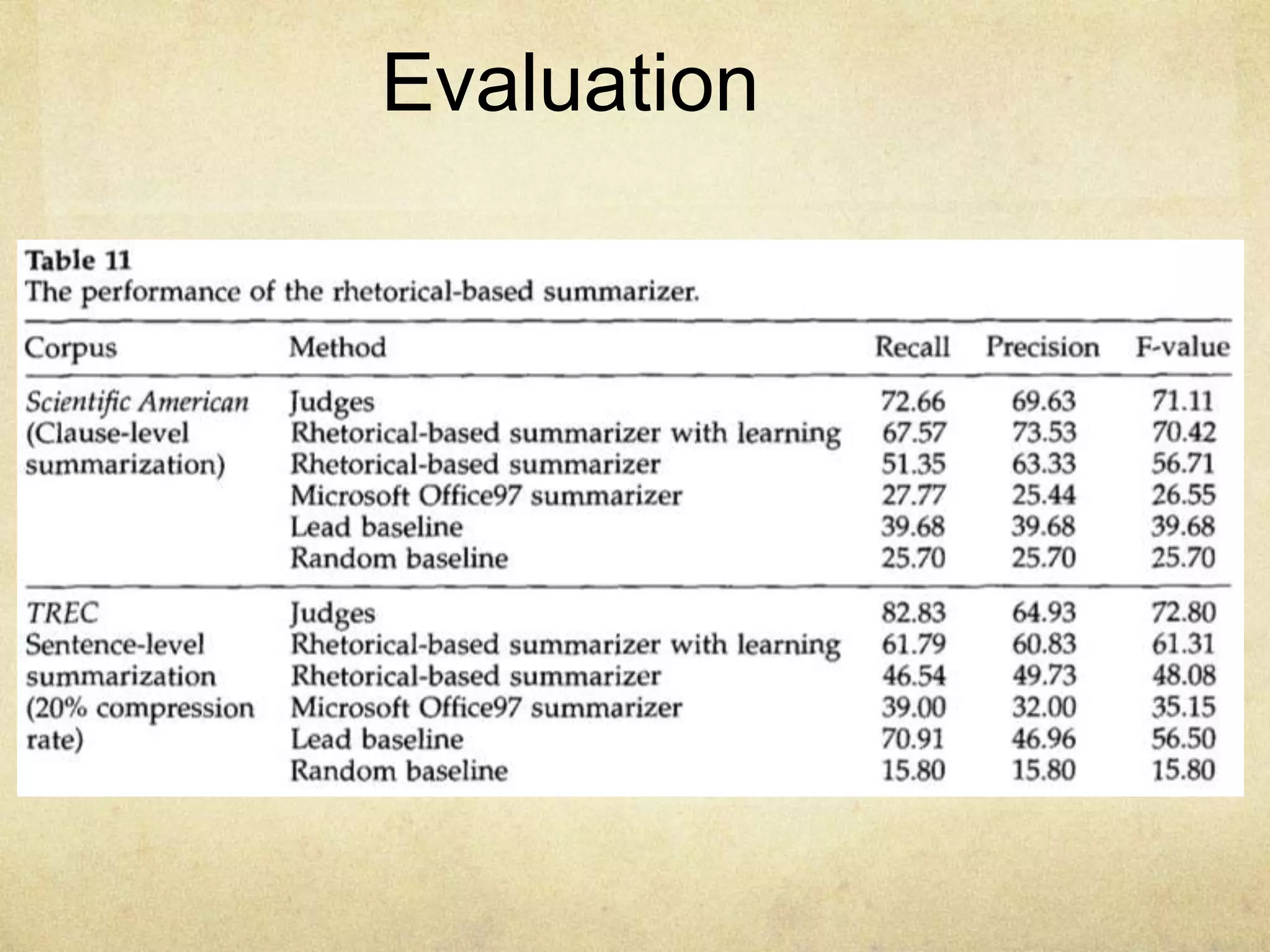 Evaluation

Table 11
The performance of the rhetorical-based summarizer.

| Corpus | Method | Recall | Precision | F-value |
|---|---|---|---|---|
| Scientific American (Clause-level summarization) | Judges | 72.66 | 69.63 | 71.11 |
| | Rhetorical-based summarizer with learning | 67.57 | 73.53 | 70.42 |
| | Rhetorical-based summarizer | 51.35 | 63.33 | 56.71 |
| | Microsoft Office97 summarizer | 27.77 | 25.44 | 26.55 |
| | Lead baseline | 39.68 | 39.68 | 39.68 |
| | Random baseline | 25.70 | 25.70 | 25.70 |
| TREC Sentence-level summarization (20% compression rate) | Judges | 82.83 | 64.93 | 72.80 |
| | Rhetorical-based summarizer with learning | 61.79 | 60.83 | 61.31 |
| | Rhetorical-based summarizer | 46.54 | 49.73 | 48.08 |
| | Microsoft Office97 summarizer | 39.00 | 32.00 | 35.15 |
| | Lead baseline | 70.91 | 46.96 | 56.50 |
| | Random baseline | 15.80 | 15.80 | 15.80 |